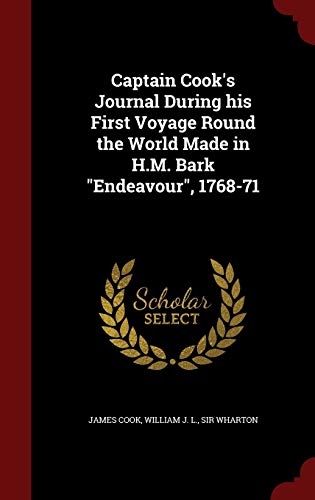 Captain Cook's Journal During his First Voyage Round the World Made in H.M. Bark "Endeavour", 1768-71

Scholar SELECT

JAMES COOK, WILLIAM J. L., SIR WHARTON